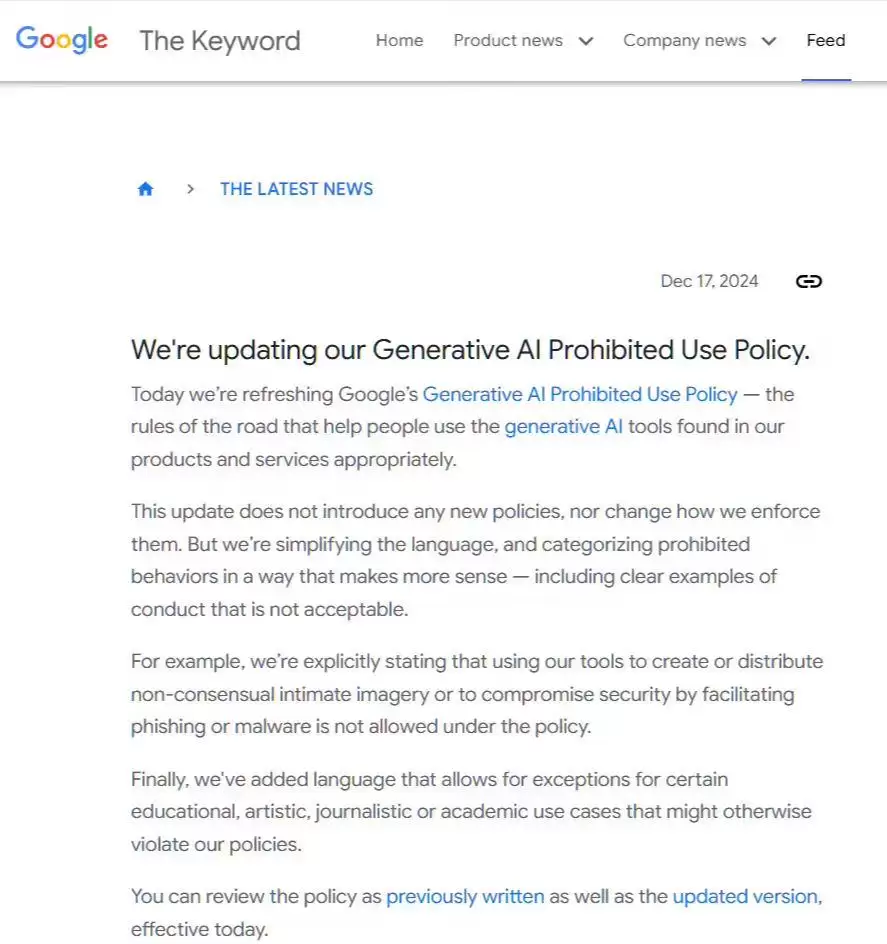 Google The Keyword Home Product news Company news Feed

> THE LATEST NEWS

Dec 17, 2024

We're updating our Generative AI Prohibited Use Policy.

Today we're refreshing Google's Generative AI Prohibited Use Policy — the rules of the road that help people use the generative AI tools found in our products and services appropriately.

This update does not introduce any new policies, nor change how we enforce them. But we're simplifying the language, and categorizing prohibited behaviors in a way that makes more sense — including clear examples of conduct that is not acceptable.

For example, we're explicitly stating that using our tools to create or distribute non-consensual intimate imagery or to compromise security by facilitating phishing or malware is not allowed under the policy.

Finally, we've added language that allows for exceptions for certain educational, artistic, journalistic or academic use cases that might otherwise violate our policies.

You can review the policy as previously written as well as the updated version, effective today.